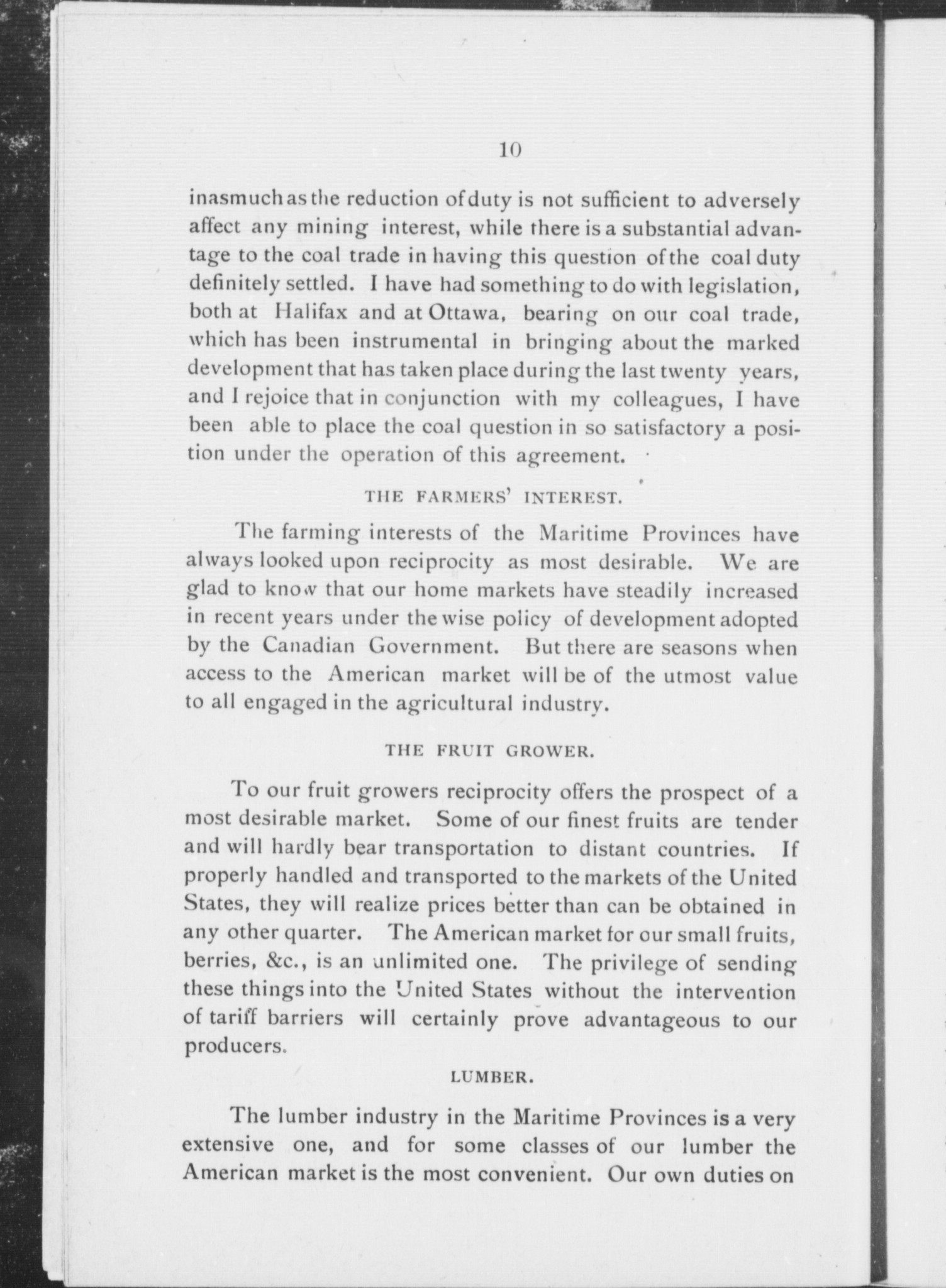 10

inasmuch as the reduction of duty is not sufficient to adversely affect any mining interest, while there is a substantial advantage to the coal trade in having this question of the coal duty definitely settled. I have had something to do with legislation, both at Halifax and at Ottawa, bearing on our coal trade, which has been instrumental in bringing about the marked development that has taken place during the last twenty years, and I rejoice that in conjunction with my colleagues, I have been able to place the coal question in so satisfactory a position under the operation of this agreement.

THE FARMERS' INTEREST.

The farming interests of the Maritime Provinces have always looked upon reciprocity as most desirable. We are glad to know that our home markets have steadily increased in recent years under the wise policy of development adopted by the Canadian Government. But there are seasons when access to the American market will be of the utmost value to all engaged in the agricultural industry.

THE FRUIT GROWER.

To our fruit growers reciprocity offers the prospect of a most desirable market. Some of our finest fruits are tender and will hardly bear transportation to distant countries. If properly handled and transported to the markets of the United States, they will realize prices better than can be obtained in any other quarter. The American market for our small fruits, berries, &c., is an unlimited one. The privilege of sending these things into the United States without the intervention of tariff barriers will certainly prove advantageous to our producers.

LUMBER.

The lumber industry in the Maritime Provinces is a very extensive one, and for some classes of our lumber the American market is the most convenient. Our own duties on